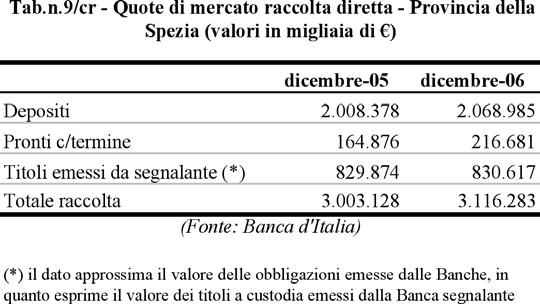 Tab.n.9/cr - Quote di mercato raccolta diretta - Provincia della Spezia (valori in migliaia di €)

| | dicembre-05 | dicembre-06 |
|---|---|---|
| Depositi | 2.008.378 | 2.068.985 |
| Pronti c/termine | 164.876 | 216.681 |
| Titoli emessi da segnalante (*) | 829.874 | 830.617 |
| Totale raccolta | 3.003.128 | 3.116.283 |

(Fonte: Banca d'Italia)

(*) il dato approssima il valore delle obbligazioni emesse dalle Banche, in quanto esprime il valore dei titoli a custodia emessi dalla Banca segnalante